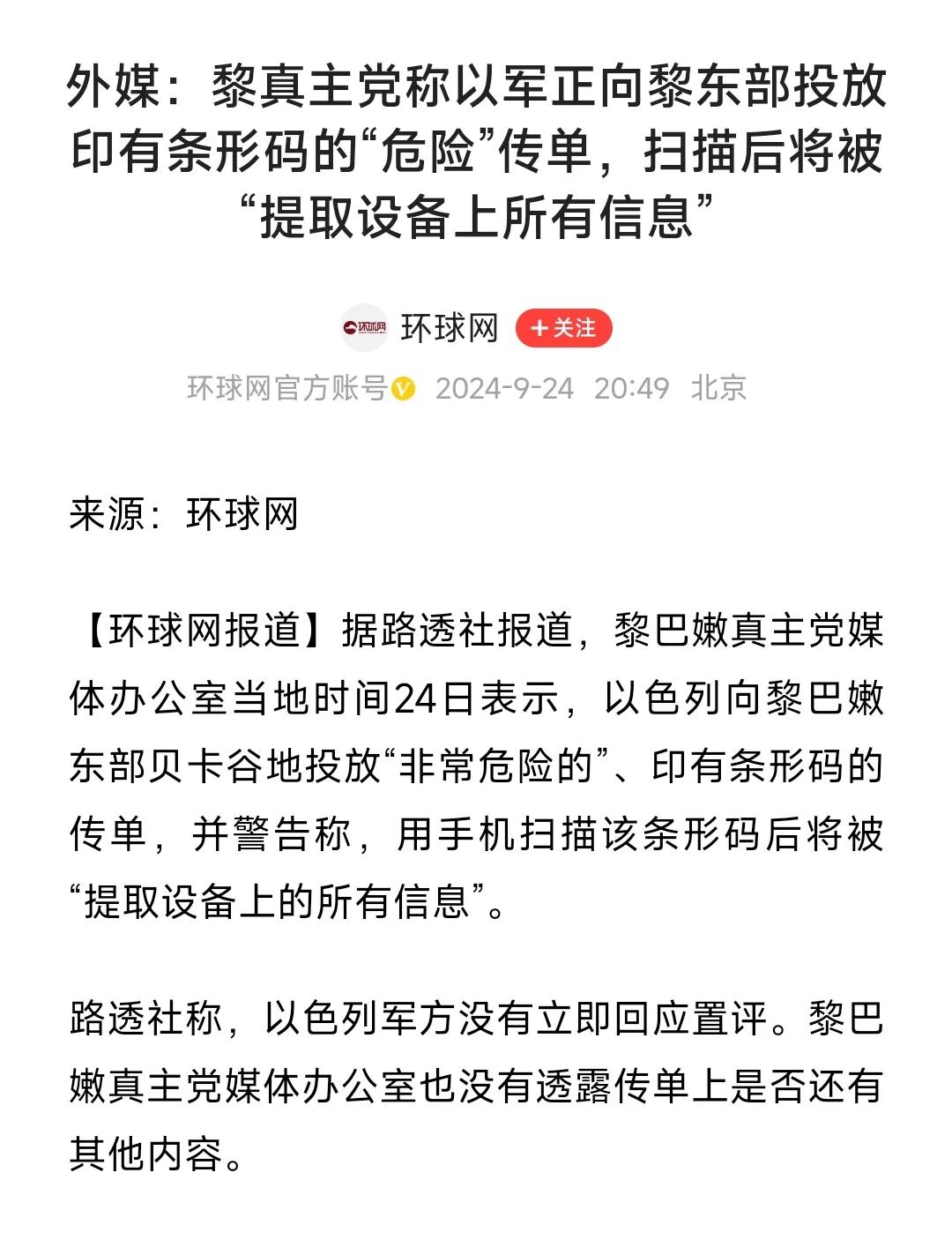 外媒：黎真主党称以军正向黎东部投放印有条形码的“危险”传单，扫描后将被“提取设备上所有信息”

环球网

环球网 +关注

环球网官方账号 2024-9-24 20:49 北京

来源：环球网

【环球网报道】据路透社报道，黎巴嫩真主党媒体办公室当地时间24日表示，以色列向黎巴嫩东部贝卡谷地投放“非常危险的”、印有条形码的传单，并警告称，用手机扫描该条形码后将被“提取设备上的所有信息”。

路透社称，以色列军方没有立即回应置评。黎巴嫩真主党媒体办公室也没有透露传单上是否还有其他内容。